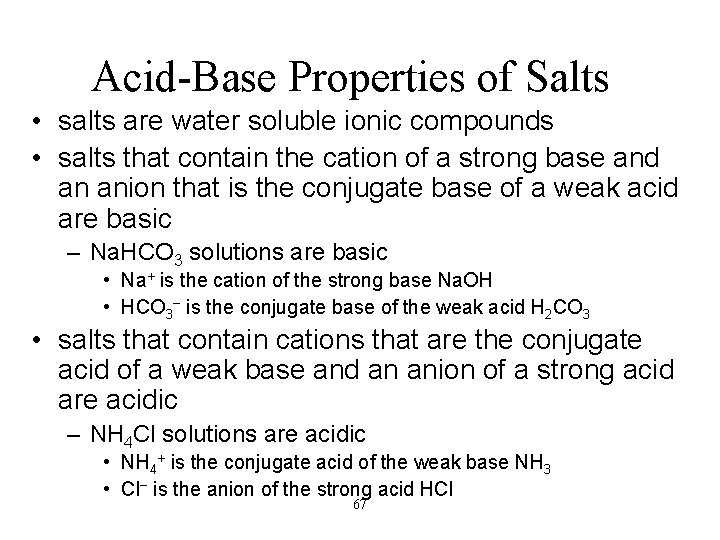 Acid-Base Properties of Salts

• salts are water soluble ionic compounds
• salts that contain the cation of a strong base and an anion that is the conjugate base of a weak acid are basic
– $NaHCO_3$ solutions are basic
• $Na^+$ is the cation of the strong base NaOH
• $HCO_3^-$ is the conjugate base of the weak acid $H_2CO_3$
• salts that contain cations that are the conjugate acid of a weak base and an anion of a strong acid are acidic
– $NH_4Cl$ solutions are acidic
• $NH_4^+$ is the conjugate acid of the weak base $NH_3$
• $Cl^-$ is the anion of the strong acid HCl

67